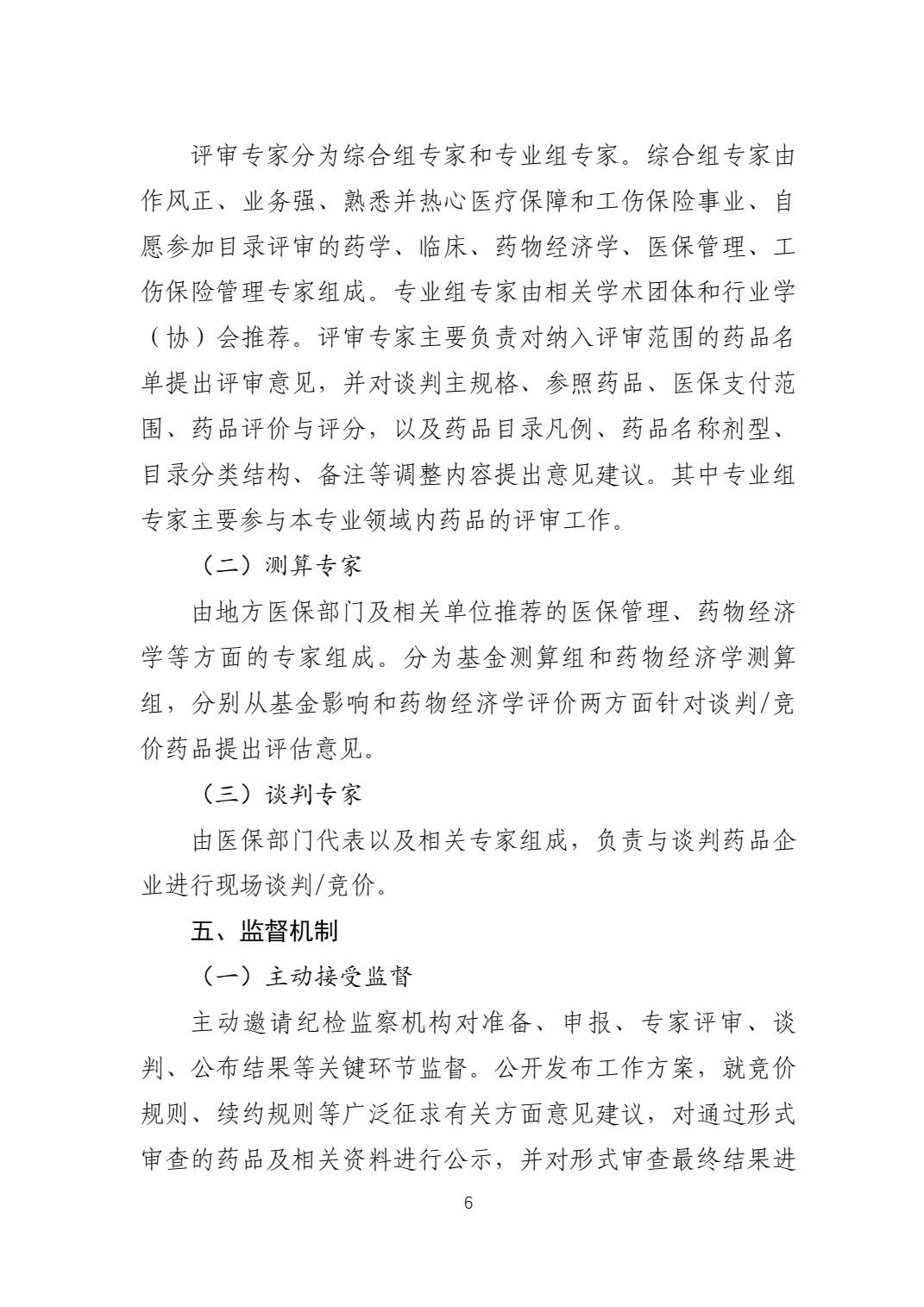 评审专家分为综合组专家和专业组专家。综合组专家由作风正、业务强、熟悉并热心医疗保障和工伤保险事业、自愿参加目录评审的药学、临床、药物经济学、医保管理、工伤保险管理专家组成。专业组专家由相关学术团体和行业学（协）会推荐。评审专家主要负责对纳入评审范围的药品名单提出评审意见，并对谈判主规格、参照药品、医保支付范围、药品评价与评分，以及药品目录凡例、药品名称剂型、目录分类结构、备注等调整内容提出意见建议。其中专业组专家主要参与本专业领域内药品的评审工作。

（二）测算专家

由地方医保部门及相关单位推荐的医保管理、药物经济学等方面的专家组成。分为基金测算组和药物经济学测算组，分别从基金影响和药物经济学评价两方面针对谈判/竞价药品提出评估意见。

（三）谈判专家

由医保部门代表以及相关专家组成，负责与谈判药品企业进行现场谈判/竞价。

五、监督机制

（一）主动接受监督

主动邀请纪检监察机构对准备、申报、专家评审、谈判、公布结果等关键环节监督。公开发布工作方案，就竞价规则、续约规则等广泛征求有关方面意见建议，对通过形式审查的药品及相关资料进行公示，并对形式审查最终结果进

6